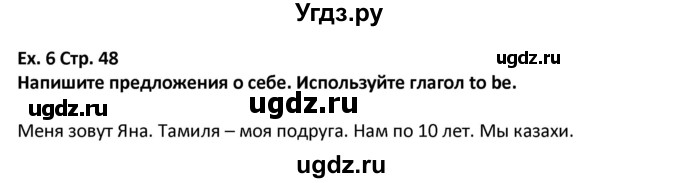 Угдз.ру

Ex. 6 Стр. 48

ugdz.ru

Напишите предложения о себе. Используйте глагол to be.

ugdz.ru ugdz.ru

Меня зовут Яна. Тамиля – моя подруга. Нам по 10 лет. Мы казахи.

ugdz.ru